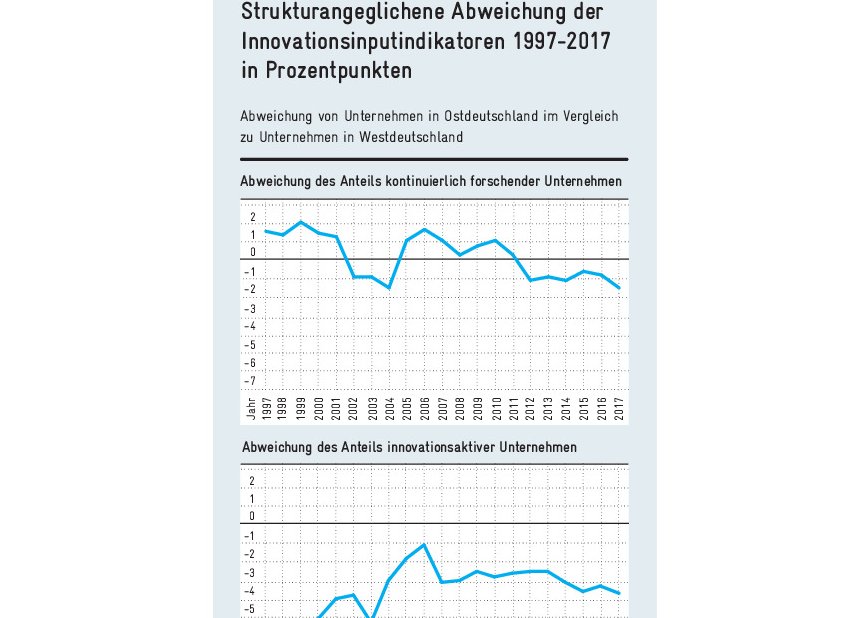 Strukturangeglichene Abweichung der Innovationsinputindikatoren 1997-2017 in Prozentpunkten

Abweichung von Unternehmen in Ostdeutschland im Vergleich zu Unternehmen in Westdeutschland

Abweichung des Anteils kontinuierlich forschender Unternehmen

2
1
0
-1
-2
-3
-4
-5
-6
-7

Jahr 1997 1998 1999 2000 2001 2002 2003 2004 2005 2006 2007 2008 2009 2010 2011 2012 2013 2014 2015 2016 2017

Abweichung des Anteils innovationsaktiver Unternehmen

2
1
0
-1
-2
-3
-4
-5